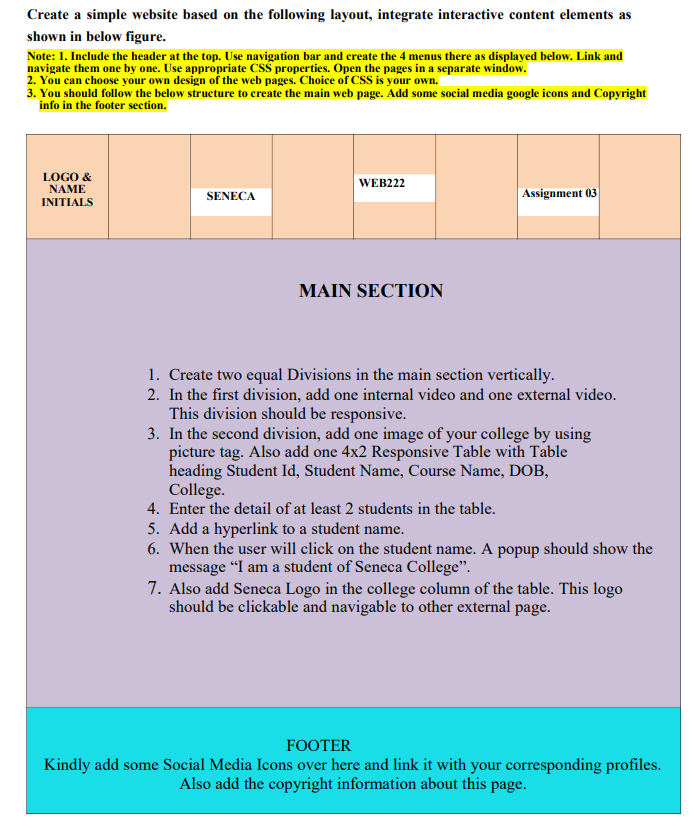 Create a simple website based on the following layout, integrate interactive content elements as shown in below figure.

Note: 1. Include the header at the top. Use navigation bar and create the 4 menus there as displayed below. Link and navigate them one by one. Use appropriate CSS properties. Open the pages in a separate window.
2. You can choose your own design of the web pages. Choice of CSS is your own.
3. You should follow the below structure to create the main web page. Add some social media google icons and Copyright info in the footer section.

LOGO & NAME INITIALS

SENECA

WEB222

Assignment 03

MAIN SECTION

1. Create two equal Divisions in the main section vertically.
2. In the first division, add one internal video and one external video. This division should be responsive.
3. In the second division, add one image of your college by using picture tag. Also add one 4x2 Responsive Table with Table heading Student Id, Student Name, Course Name, DOB, College.
4. Enter the detail of at least 2 students in the table.
5. Add a hyperlink to a student name.
6. When the user will click on the student name. A popup should show the message “I am a student of Seneca College”.
7. Also add Seneca Logo in the college column of the table. This logo should be clickable and navigable to other external page.

FOOTER
Kindly add some Social Media Icons over here and link it with your corresponding profiles. Also add the copyright information about this page.